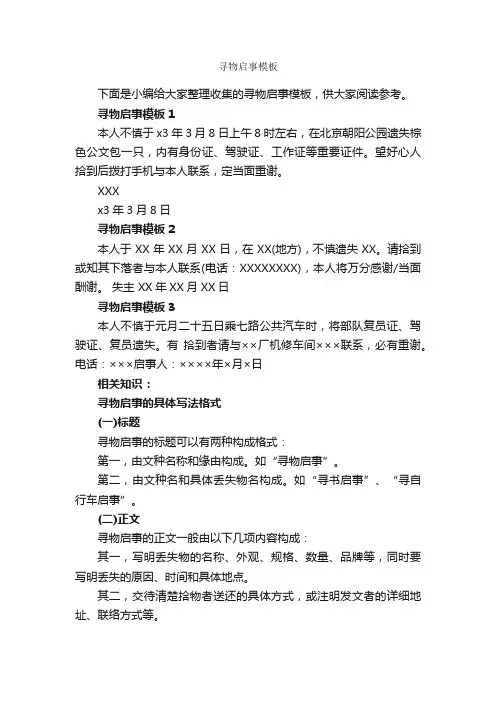 寻物启事模板

下面是小编给大家整理收集的寻物启事模板，供大家阅读参考。

寻物启事模板 1

本人不慎于 x3 年 3 月 8 日上午 8 时左右，在北京朝阳公园遗失棕色公文包一只，内有身份证、驾驶证、工作证等重要证件。望好心人拾到后拨打手机与本人联系，定当面重谢。

XXX

x3 年 3 月 8 日

寻物启事模板 2

本人于 XX 年 XX 月 XX 日，在 XX(地方)，不慎遗失 XX。请拾到或知其下落者与本人联系(电话：XXXXXXXX)，本人将万分感谢/当面酬谢。 失主 XX 年 XX 月 XX 日

寻物启事模板 3

本人不慎于元月二十五日乘七路公共汽车时，将部队复员证、驾驶证、复员遗失。有 拾到者请与××厂机修车间×××联系，必有重谢。电话：×××启事人：××××年×月×日

相关知识：

寻物启事的具体写法格式

(一)标题

寻物启事的标题可以有两种构成格式：

第一，由文种名称和缘由构成。如“寻物启事”。

第二，由文种名和具体丢失物名构成。如“寻书启事”、“寻自行车启事”。

(二)正文

寻物启事的正文一般由以下几项内容构成：

其一，写明丢失物的名称、外观、规格、数量、品牌等，同时要写明丢失的原因、时间和具体地点。

其二，交待清楚拾物者送还的具体方式，或注明发文者的详细地址、联络方式等。